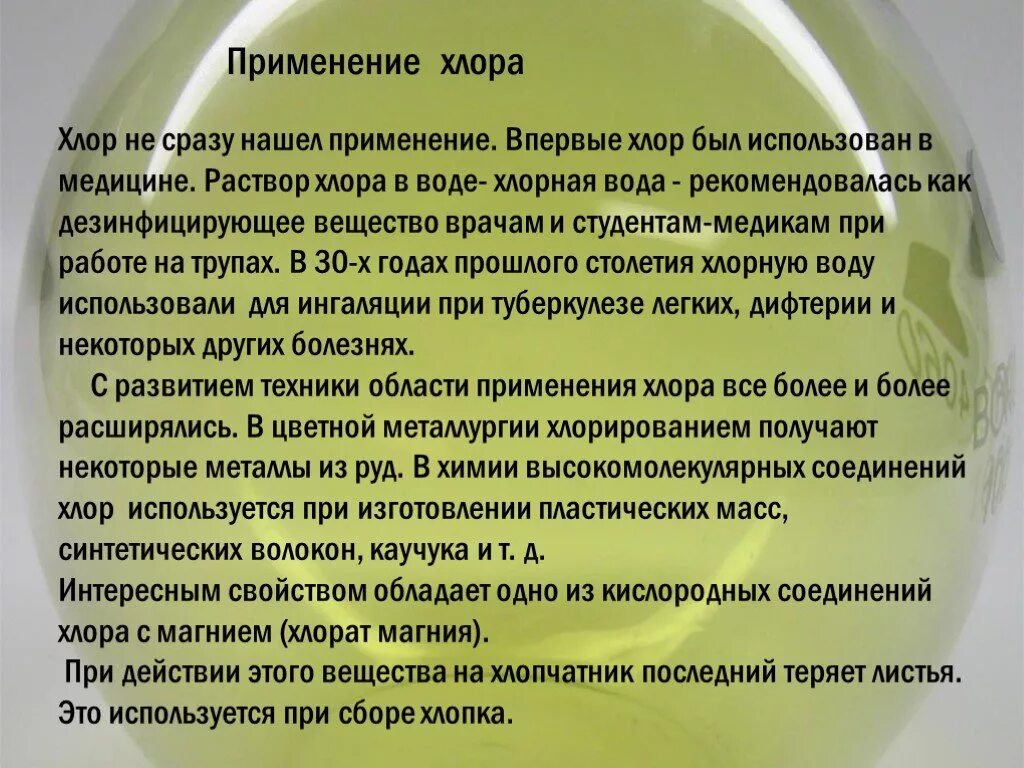 Применение хлора

Хлор не сразу нашел применение. Впервые хлор был использован в медицине. Раствор хлора в воде- хлорная вода - рекомендовалась как дезинфицирующее вещество врачам и студентам-медикам при работе на трупах. В 30-х годах прошлого столетия хлорную воду использовали для ингаляции при туберкулезе легких, дифтерии и некоторых других болезнях.

С развитием техники области применения хлора все более и более расширялись. В цветной металлургии хлорированием получают некоторые металлы из руд. В химии высокомолекулярных соединений хлор используется при изготовлении пластических масс, синтетических волокон, каучука и т. д.
Интересным свойством обладает одно из кислородных соединений хлора с магнием (хлорат магния).
При действии этого вещества на хлопчатник последний теряет листья. Это используется при сборе хлопка.